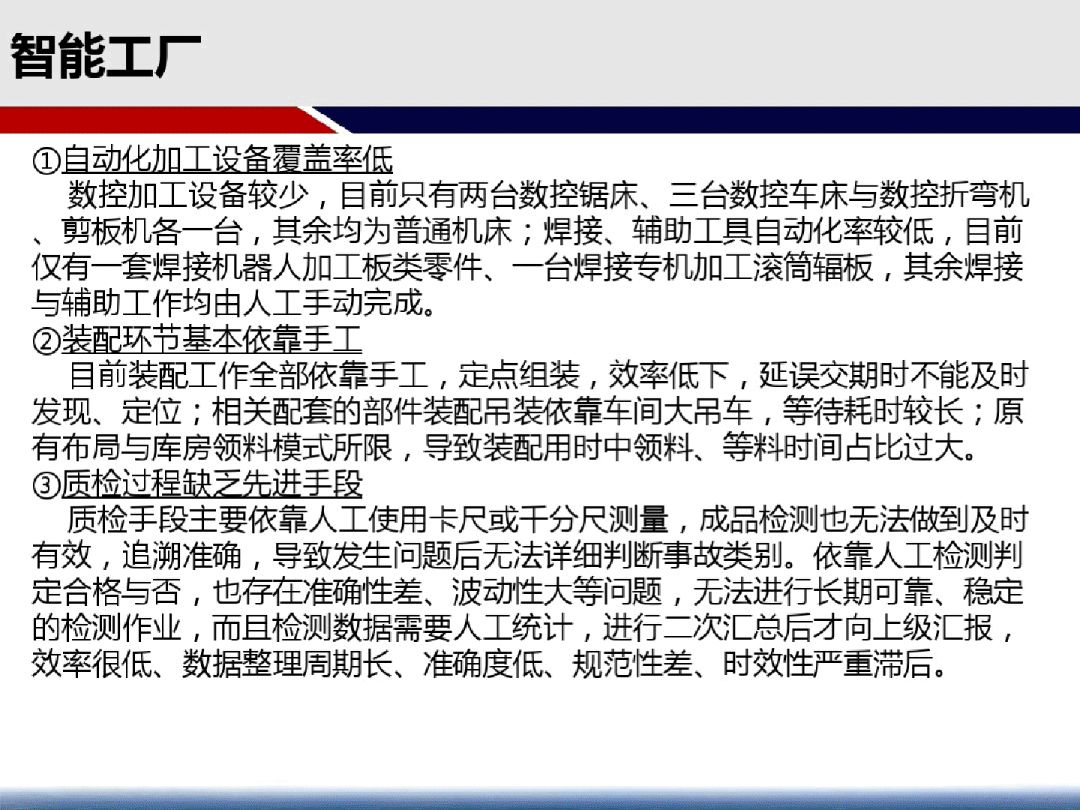 智能工厂

①自动化加工设备覆盖率低
数控加工设备较少，目前只有两台数控锯床、三台数控车床与数控折弯机、剪板机各一台，其余均为普通机床；焊接、辅助工具自动化率较低，目前仅有一套焊接机器人加工板类零件、一台焊接专机加工滚筒辐板，其余焊接与辅助工作均由人工手动完成。

②装配环节基本依靠手工
目前装配工作全部依靠手工，定点组装，效率低下，延误交期时不能及时发现、定位；相关配套的部件装配吊装依靠车间大吊车，等待耗时较长；原有布局与库房领料模式所限，导致装配用时中领料、等料时间占比过大。

③质检过程缺乏先进手段
质检手段主要依靠人工使用卡尺或千分尺测量，成品检测也无法做到及时有效，追溯准确，导致发生问题后无法详细判断事故类别。依靠人工检测判定合格与否，也存在准确性差、波动性大等问题，无法进行长期可靠、稳定的检测作业，而且检测数据需要人工统计，进行二次汇总后才向上级汇报，效率很低、数据整理周期长、准确度低、规范性差、时效性严重滞后。